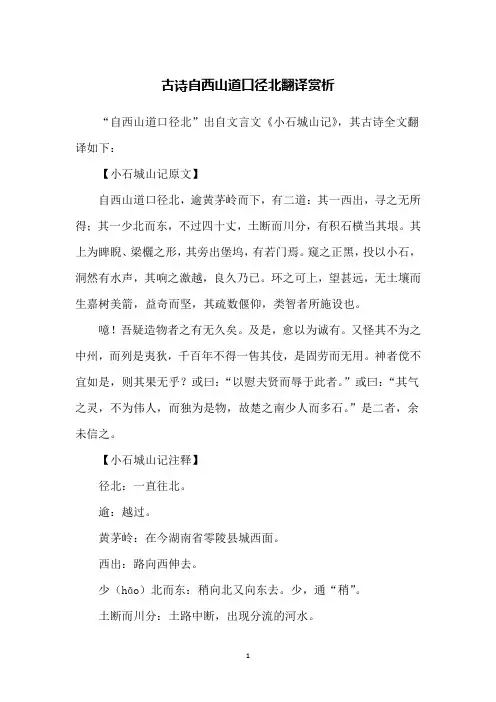 古诗自西山道口径北翻译赏析

“自西山道口径北”出自文言文《小石城山记》，其古诗全文翻译如下：

【小石城山记原文】

自西山道口径北，逾黄茅岭而下，有二道：其一西出，寻之无所得；其一少北而东，不过四十丈，土断而川分，有积石横当其垠。其上为睥睨、梁欐之形，其旁出堡坞，有若门焉。窥之正黑，投以小石，洞然有水声，其响之激越，良久乃已。环之可上，望甚远，无土壤而生嘉树美箭，益奇而坚，其疏数偃仰，类智者所施设也。

噫！吾疑造物者之有无久矣。及是，愈以为诚有。又怪其不为之中州，而列是夷狄，千百年不得一售其伎，是固劳而无用。神者傥不宜如是，则其果无乎？或曰：“以慰夫贤而辱于此者。”或曰：“其气之灵，不为伟人，而独为是物，故楚之南少人而多石。”是二者，余未信之。

【小石城山记注释】

径北：一直往北。

逾：越过。

黄茅岭：在今湖南省零陵县城西面。

西出：路向西伸去。

少（hāo）北而东：稍向北又向东去。少，通“稍”。

土断而川分：土路中断，出现分流的河水。

1